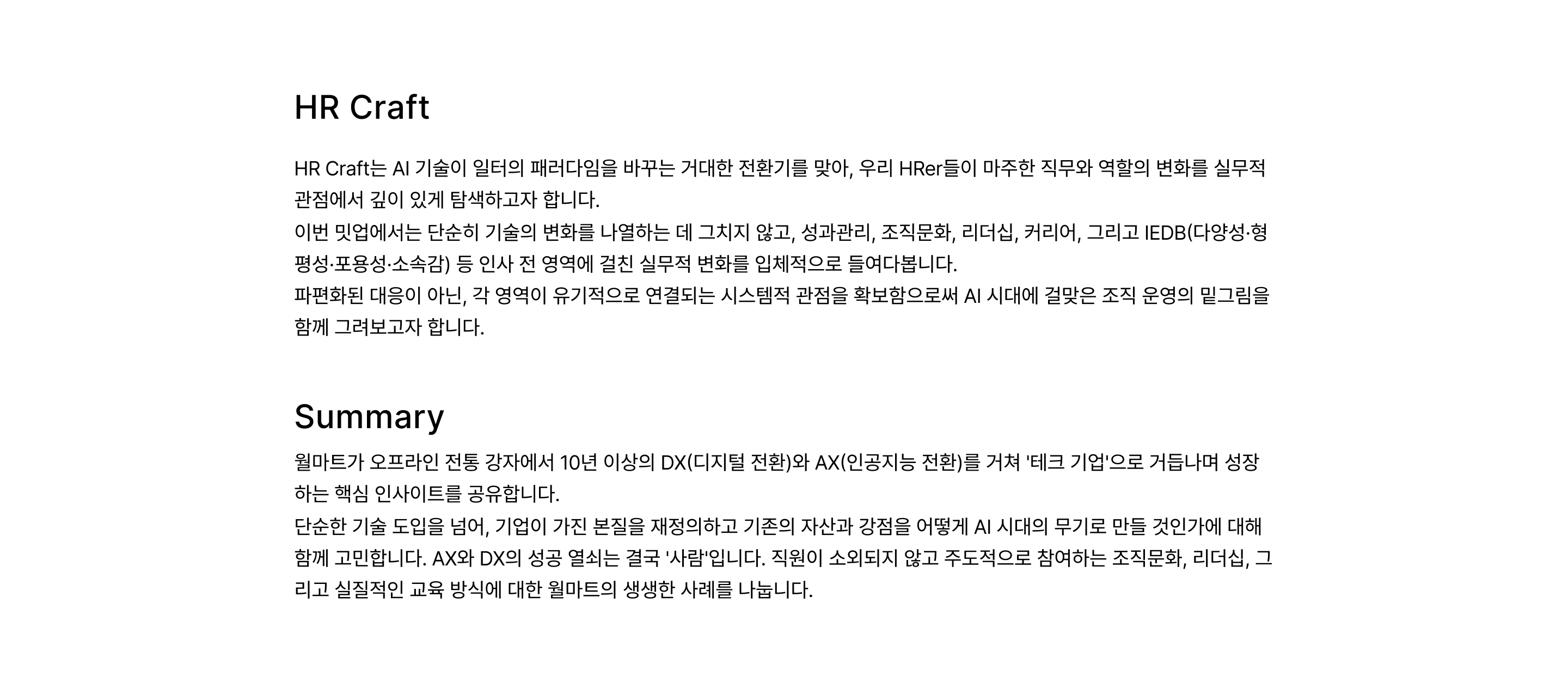 HR Craft

HR Craft는 AI 기술이 일터의 패러다임을 바꾸는 거대한 전환기를 맞아, 우리 HRer들이 마주한 직무와 역할의 변화를 실무적 관점에서 깊이 있게 탐색하고자 합니다.

이번 밋업에서는 단순히 기술의 변화를 나열하는 데 그치지 않고, 성과관리, 조직문화, 리더십, 커리어, 그리고 IEDB(다양성·형평성·포용성·소속감) 등 인사 전 영역에 걸친 실무적 변화를 입체적으로 들여다봅니다.

파편화된 대응이 아닌, 각 영역이 유기적으로 연결되는 시스템적 관점을 확보함으로써 AI 시대에 걸맞은 조직 운영의 밑그림을 함께 그려보고자 합니다.

Summary

월마트가 오프라인 전통 강자에서 10년 이상의 DX(디지털 전환)와 AX(인공지능 전환)를 거쳐 '테크 기업'으로 거듭나며 성장하는 핵심 인사이트를 공유합니다.

단순한 기술 도입을 넘어, 기업이 가진 본질을 재정의하고 기존의 자산과 강점을 어떻게 AI 시대의 무기로 만들 것인가에 대해 함께 고민합니다. AX와 DX의 성공 열쇠는 결국 '사람'입니다. 직원이 소외되지 않고 주도적으로 참여하는 조직문화, 리더십, 그리고 실질적인 교육 방식에 대한 월마트의 생생한 사례를 나눕니다.